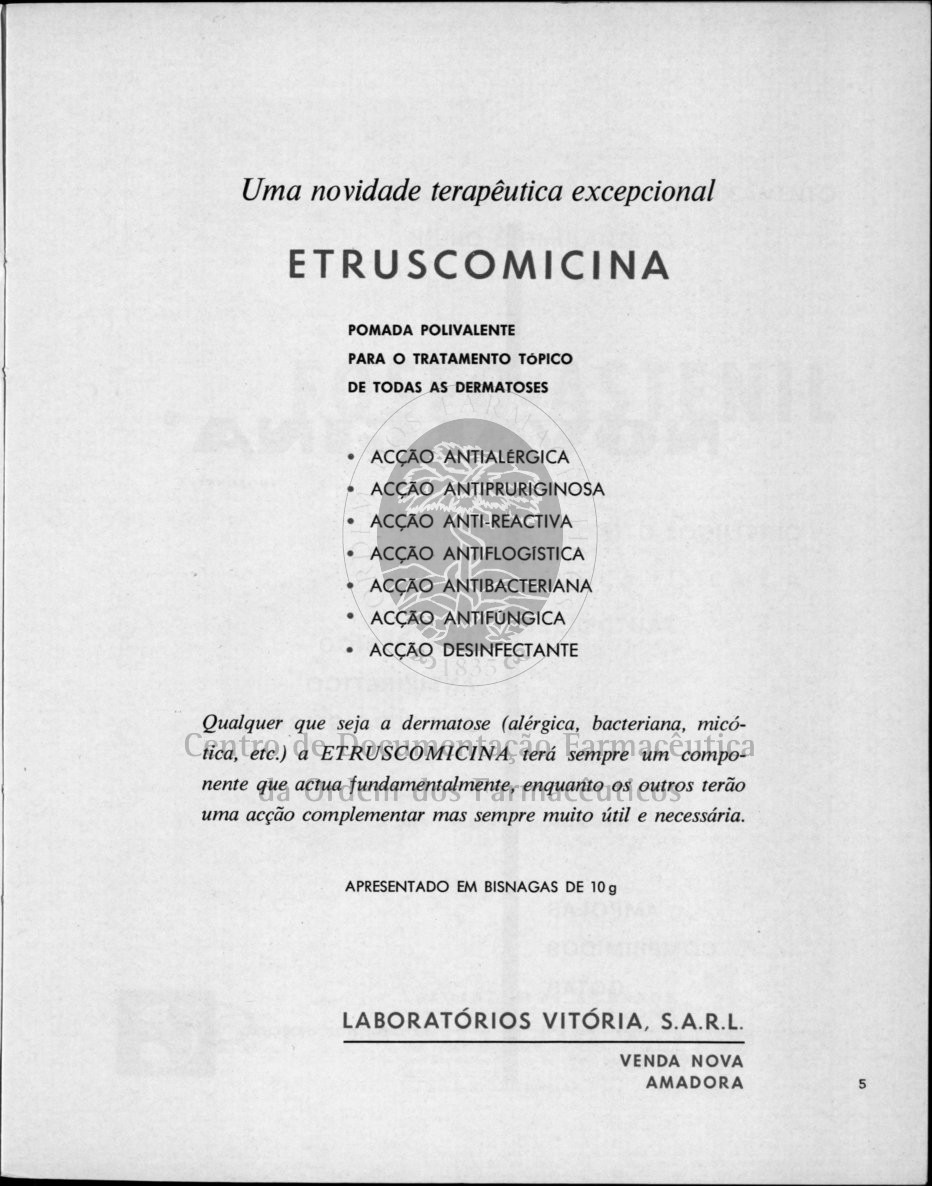 Uma novidade terapêutica excepcional

ETRUSCOMICINA

POMADA POLIVALENTE
PARA O TRATAMENTO TÓPICO
DE TODAS AS DERMATOSES

• ACÇÃO ANTIALÉRGICA
• ACÇÃO ANTIPRURIGINOSA
• ACÇÃO ANTI-REACTIVA
• ACÇÃO ANTIFLOGISTICA
• ACÇÃO ANTIBACTERIANA
• ACÇÃO ANTIFÚNGICA
• ACÇÃO DESINFECTANTE

Qualquer que seja a dermatose (alérgica, bacteriana, micótica, etc.) a ETRUSCOMICINA terá sempre um componente que actua fundamentalmente, enquanto os outros terão uma acção complementar mas sempre muito útil e necessária.

Centro de Documentação Farmacêutica da Ordem dos Farmacêuticos

APRESENTADO EM BISNAGAS DE 10 g

LABORATÓRIOS VITÓRIA, S.A.R.L.

VENDA NOVA
AMADORA

5